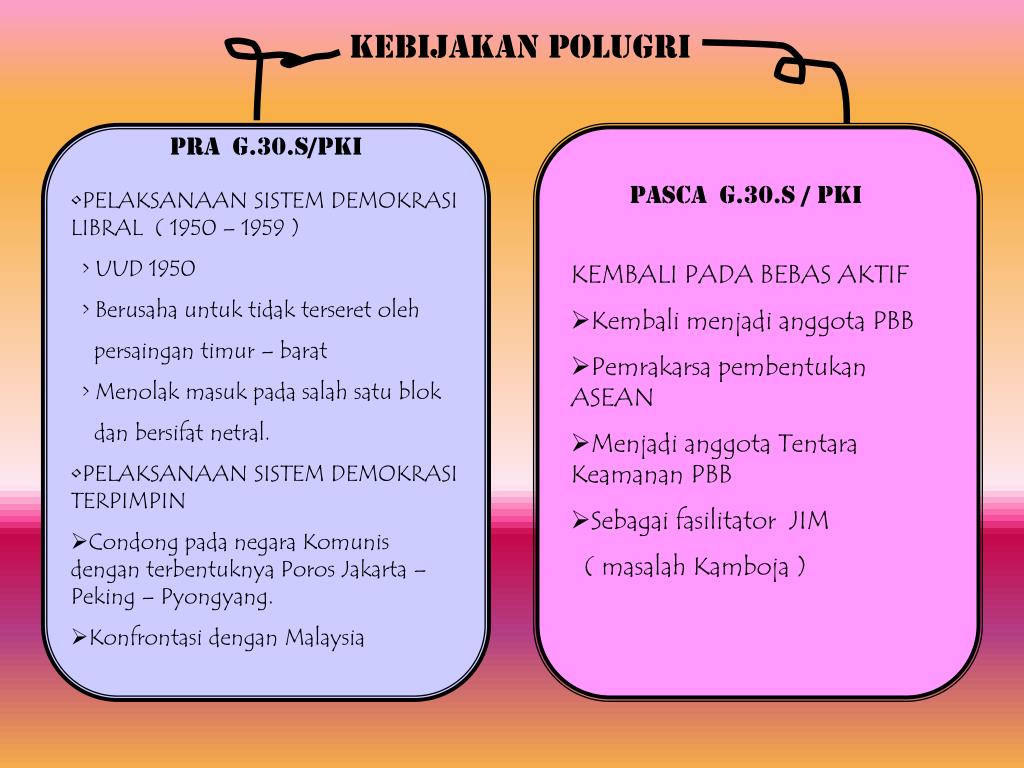 KEBIJAKAN POLUGRI

PRA G.30.S/PKI

•PELAKSANAAN SISTEM DEMOKRASI LIBRAL ( 1950 – 1959 )

› UUD 1950

› Berusaha untuk tidak terseret oleh persaingan timur – barat

› Menolak masuk pada salah satu blok dan bersifat netral.

•PELAKSANAAN SISTEM DEMOKRASI TERPIMPIN

➢Condong pada negara Komunis dengan terbentuknya Poros Jakarta – Peking – Pyongyang.

➢Konfrontasi dengan Malaysia

PASCA G.30.S / PKI

KEMBALI PADA BEBAS AKTIF

➢Kembali menjadi anggota PBB

➢Pemrakarsa pembentukan ASEAN

➢Menjadi anggota Tentara Keamanan PBB

➢Sebagai fasilitator JIM ( masalah Kamboja )